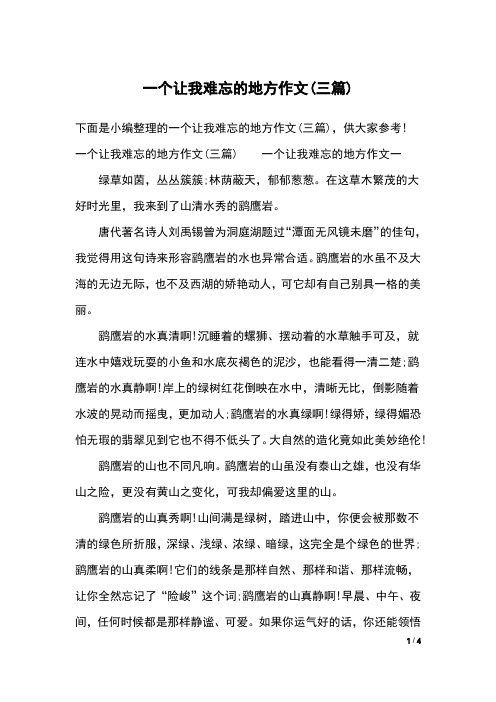 一个让我难忘的地方作文(三篇)

下面是小编整理的一个让我难忘的地方作文(三篇)，供大家参考!

一个让我难忘的地方作文(三篇)　　一个让我难忘的地方作文一

绿草如茵，丛丛簇簇;林荫蔽天，郁郁葱葱。在这草木繁茂的大好时光里，我来到了山清水秀的鹞鹰岩。

唐代著名诗人刘禹锡曾为洞庭湖题过“潭面无风镜未磨”的佳句，我觉得用这句诗来形容鹞鹰岩的水也异常合适。鹞鹰岩的水虽不及大海的无边无际，也不及西湖的娇艳动人，可它却有自己别具一格的美丽。

鹞鹰岩的水真清啊!沉睡着的螺狮、摆动着的水草触手可及，就连水中嬉戏玩耍的小鱼和水底灰褐色的泥沙，也能看得一清二楚;鹞鹰岩的水真静啊!岸上的绿树红花倒映在水中，清晰无比，倒影随着水波的晃动而摇曳，更加动人;鹞鹰岩的水真绿啊!绿得娇，绿得媚恐怕无瑕的翡翠见到它也不得不低头了。大自然的造化竟如此美妙绝伦!

鹞鹰岩的山也不同凡响。鹞鹰岩的山虽没有泰山之雄，也没有华山之险，更没有黄山之变化，可我却偏爱这里的山。

鹞鹰岩的山真秀啊!山间满是绿树，踏进山中，你便会被那数不清的绿色所折服，深绿、浅绿、浓绿、暗绿，这完全是个绿色的世界;鹞鹰岩的山真柔啊!它们的线条是那样自然、那样和谐、那样流畅，让你全然忘记了“险峻”这个词;鹞鹰岩的山真静啊!早晨、中午、夜间，任何时候都是那样静谧、可爱。如果你运气好的话，你还能领悟

1 / 4